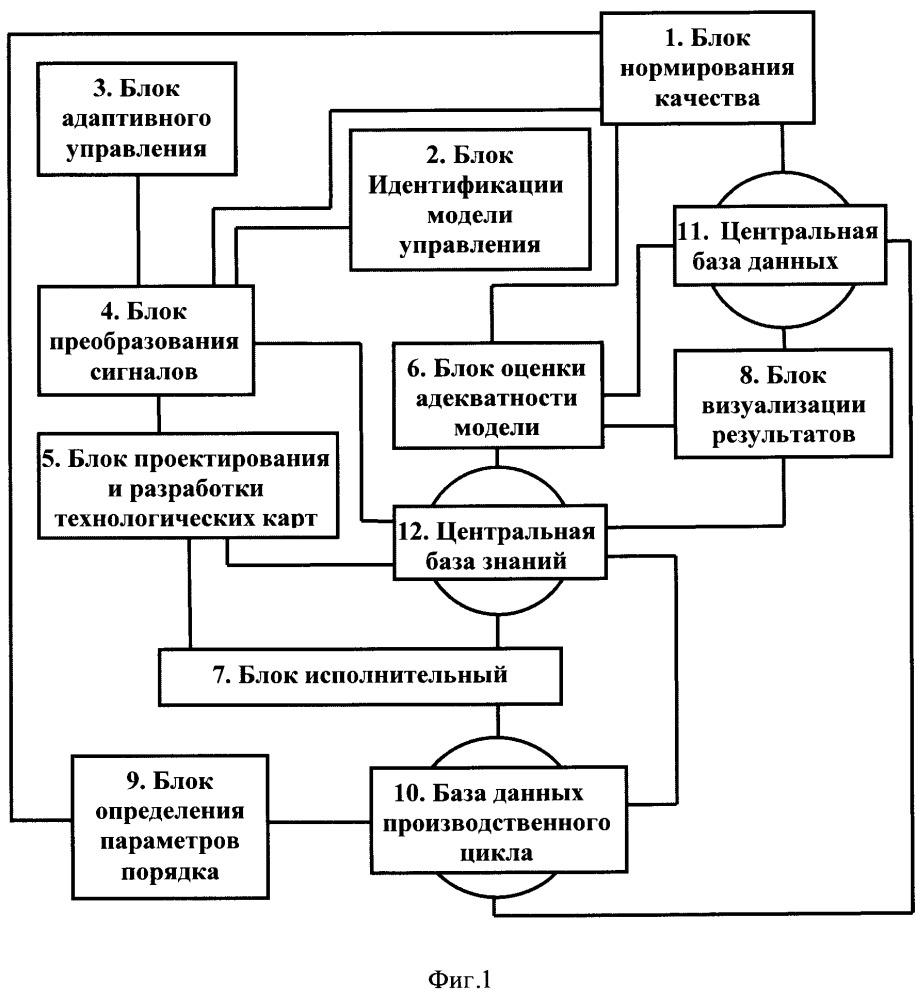 1. Блок нормирования качества

3. Блок адаптивного управления

2. Блок Идентификации модели управления

11. Центральная база данных

4. Блок преобразования сигналов

6. Блок оценки адекватности модели

8. Блок визуализации результатов

5. Блок проектирования и разработки технологических карт

12. Центральная база знаний

7. Блок исполнительный

9. Блок определения параметров порядка

10. База данных производственного цикла

Фиг.1